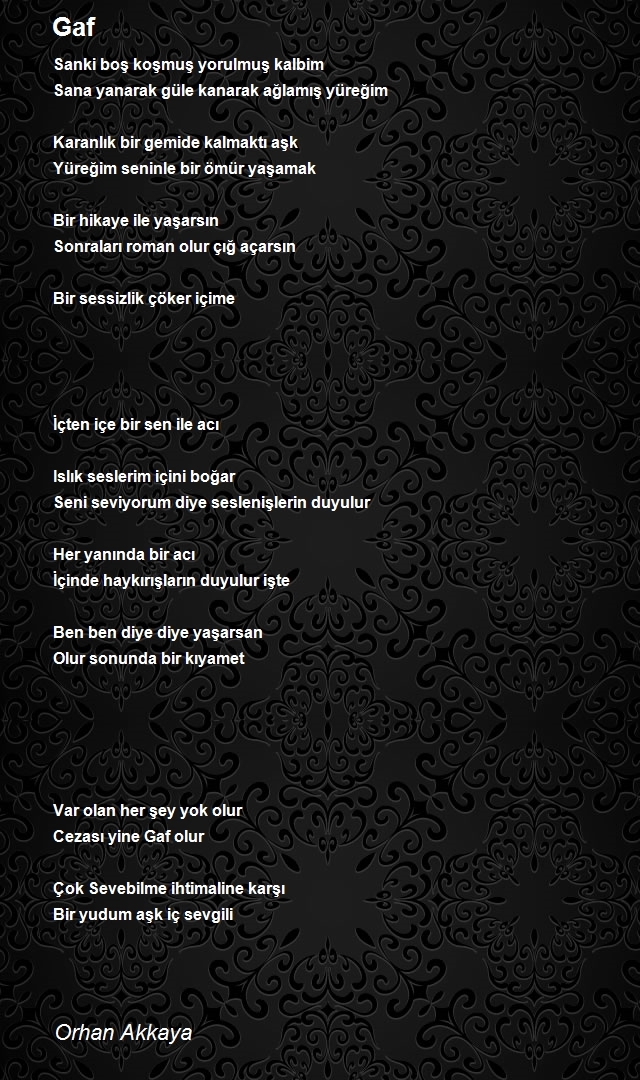 Gaf

Sanki boş koşmuş yorulmuş kalbim
Sana yanarak güle kanarak ağlamış yüreğim

Karanlık bir gemide kalmaktı aşk
Yüreğim seninle bir ömür yaşamak

Bir hikaye ile yaşarsın
Sonraları roman olur çığ açarsın

Bir sessizlik çöker içime

İçten içe bir sen ile acı

Islık seslerim içini boğar
Seni seviyorum diye seslenişlerin duyulur

Her yanında bir acı
İçinde haykırışların duyulur işte

Ben ben diye diye yaşarsan
Olur sonunda bir kıyamet

Var olan her şey yok olur
Cezası yine Gaf olur

Çok Sevebilme ihtimaline karşı
Bir yudum aşk iç sevgili

Orhan Akkaya